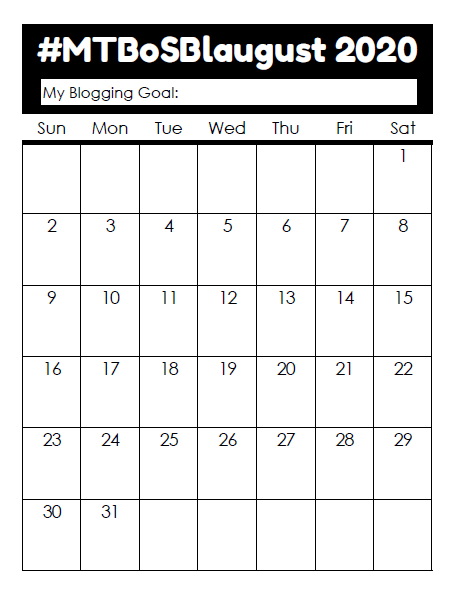 #MTBoSBlaugust 2020

My Blogging Goal:

| Sun | Mon | Tue | Wed | Thu | Fri | Sat |
|---|---|---|---|---|---|---|
| | | | | | | 1 |
| 2 | 3 | 4 | 5 | 6 | 7 | 8 |
| 9 | 10 | 11 | 12 | 13 | 14 | 15 |
| 16 | 17 | 18 | 19 | 20 | 21 | 22 |
| 23 | 24 | 25 | 26 | 27 | 28 | 29 |
| 30 | 31 | | | | | |